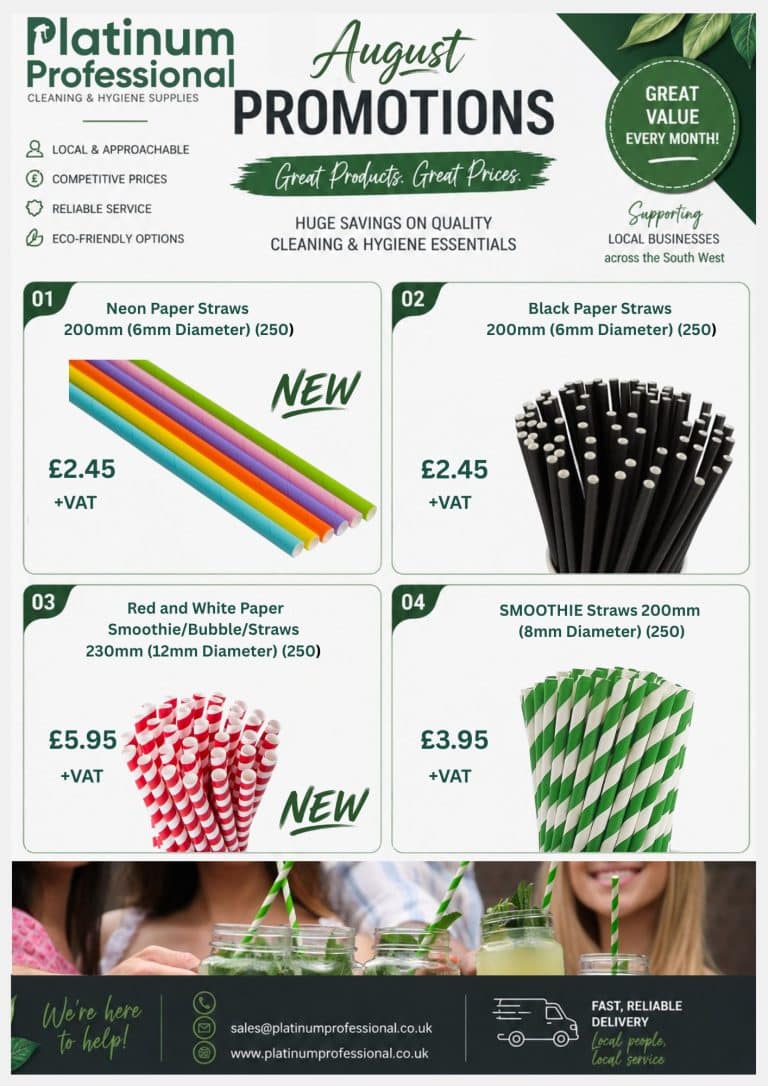 Platinum Professional
CLEANING & HYGIENE SUPPLIES

LOCAL & APPROACHABLE
COMPETITIVE PRICES
RELIABLE SERVICE
ECO-FRIENDLY OPTIONS

August
PROMOTIONS
Great Products. Great Prices.

HUGE SAVINGS ON QUALITY CLEANING & HYGIENE ESSENTIALS

GREAT VALUE EVERY MONTH!

Supporting
LOCAL BUSINESSES
across the South West

01
Neon Paper Straws
200mm (6mm Diameter) (250)
NEW
£2.45
+VAT

02
Black Paper Straws
200mm (6mm Diameter) (250)
£2.45
+VAT

03
Red and White Paper Smoothie/Bubble/Straws
230mm (12mm Diameter) (250)
£5.95
+VAT
NEW

04
SMOOTHIE Straws 200mm
(8mm Diameter) (250)
£3.95
+VAT

We're here to help!

sales@platinumprofessional.co.uk
www.platinumprofessional.co.uk

FAST, RELIABLE DELIVERY
Local people, local service